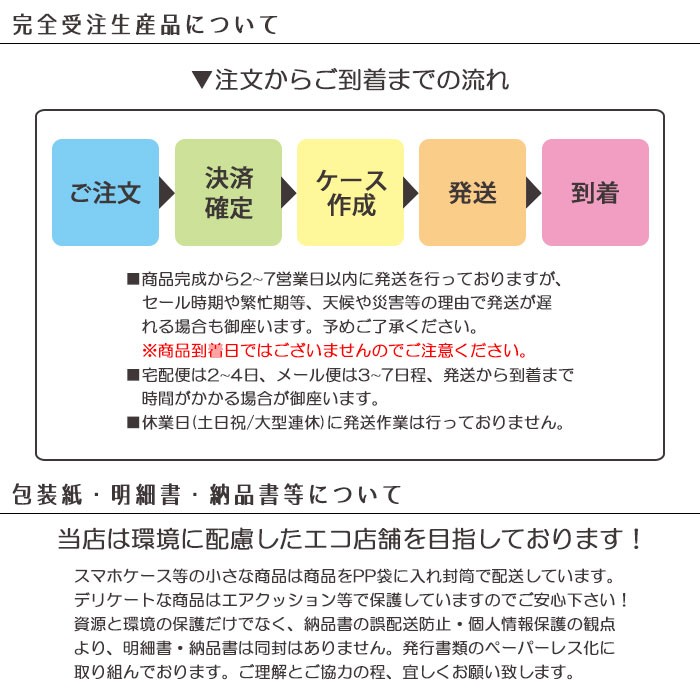 完全受注生産品について

▼注文からご到着までの流れ

ご注文

決済確定

ケース作成

発送

到着

■商品完成から2~7営業日以内に発送を行っておりますが、セール時期や繁忙期等、天候や災害等の理由で発送が遅れる場合も御座います。予めご了承ください。
※商品到着日ではございませんのでご注意ください。

■宅配便は2~4日、メール便は3~7日程、発送から到着まで時間がかかる場合が御座います。

■休業日(土日祝/大型連休)に発送作業は行っておりません。

包装紙・明細書・納品書等について

当店は環境に配慮したエコ店舗を目指しております！

スマホケース等の小さな商品は商品をPP袋に入れ封筒で配送しています。デリケートな商品はエアクッション等で保護していますのでご安心下さい！資源と環境の保護だけでなく、納品書の誤配送防止・個人情報保護の観点より、明細書・納品書は同封はありません。発行書類のペーパーレス化に取り組んでおります。ご理解とご協力の程、宜しくお願い致します。